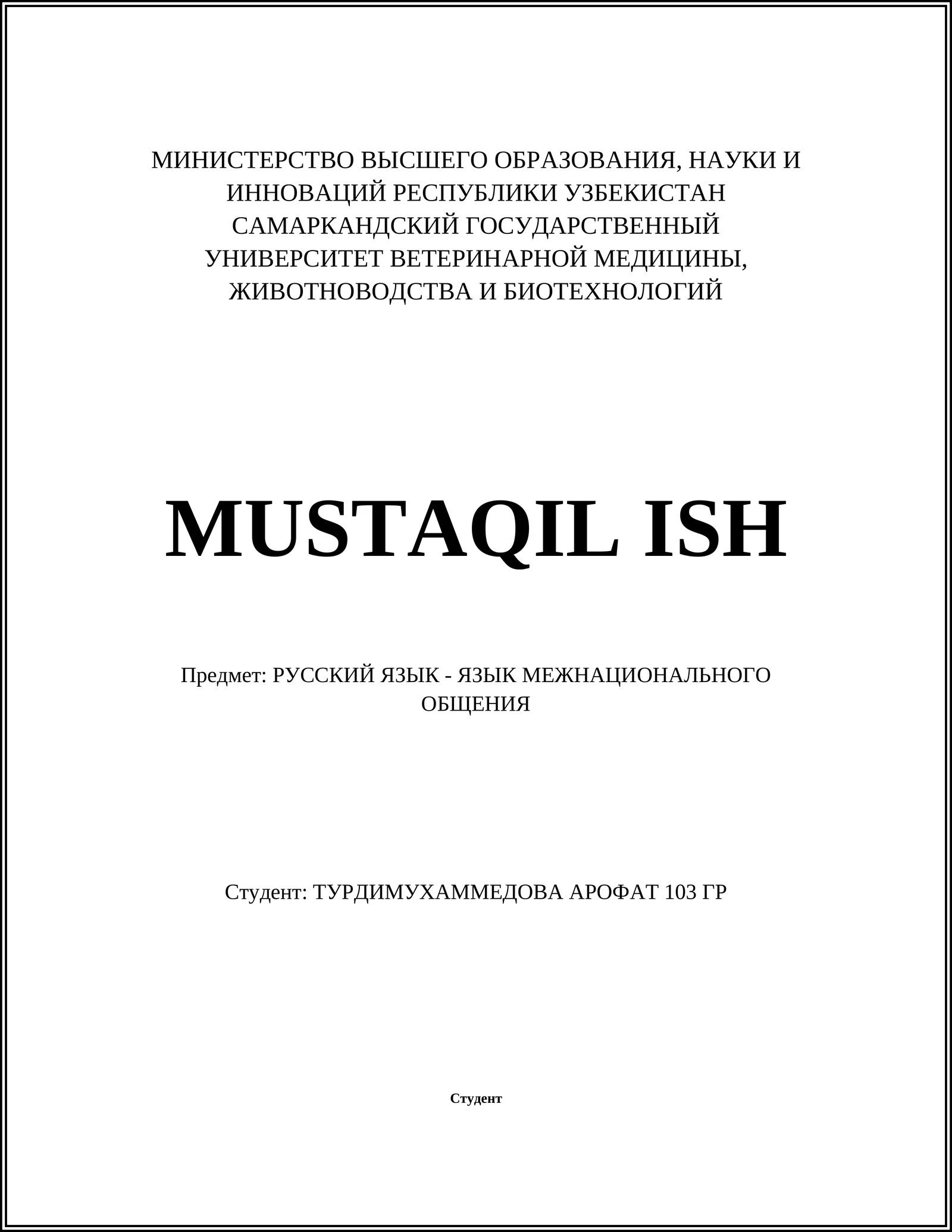 МИНИСТЕРСТВО ВЫСШЕГО ОБРАЗОВАНИЯ, НАУКИ И ИННОВАЦИЙ РЕСПУБЛИКИ УЗБЕКИСТАН
САМАРКАНДСКИЙ ГОСУДАРСТВЕННЫЙ УНИВЕРСИТЕТ ВЕТЕРИНАРНОЙ МЕДИЦИНЫ, ЖИВОТНОВОДСТВА И БИОТЕХНОЛОГИЙ

MUSTAQIL ISH

Предмет: РУССКИЙ ЯЗЫК - ЯЗЫК МЕЖНАЦИОНАЛЬНОГО ОБЩЕНИЯ

Студент: ТУРДИМУХАММЕДОВА АРОФАТ 103 ГР

Студент